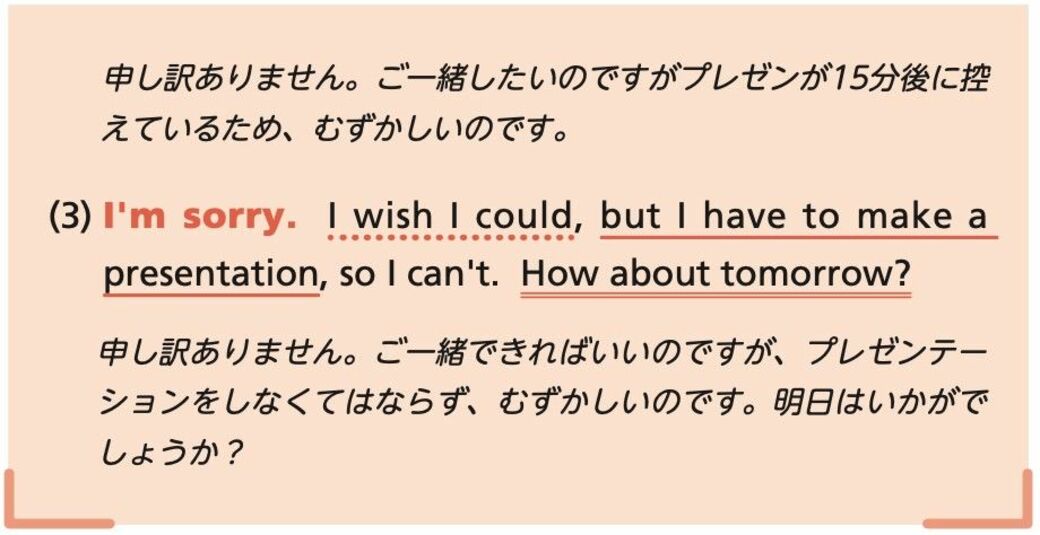 申し訳ありません。ご一緒したいのですがプレゼンが15分後に控えているため、むずかしいのです。

(3) I'm sorry. I wish I could, but I have to make a presentation, so I can't. How about tomorrow?

申し訳ありません。ご一緒できればいいのですが、プレゼンテーションをしなくてはならず、むずかしいのです。明日はいかがでしょうか？